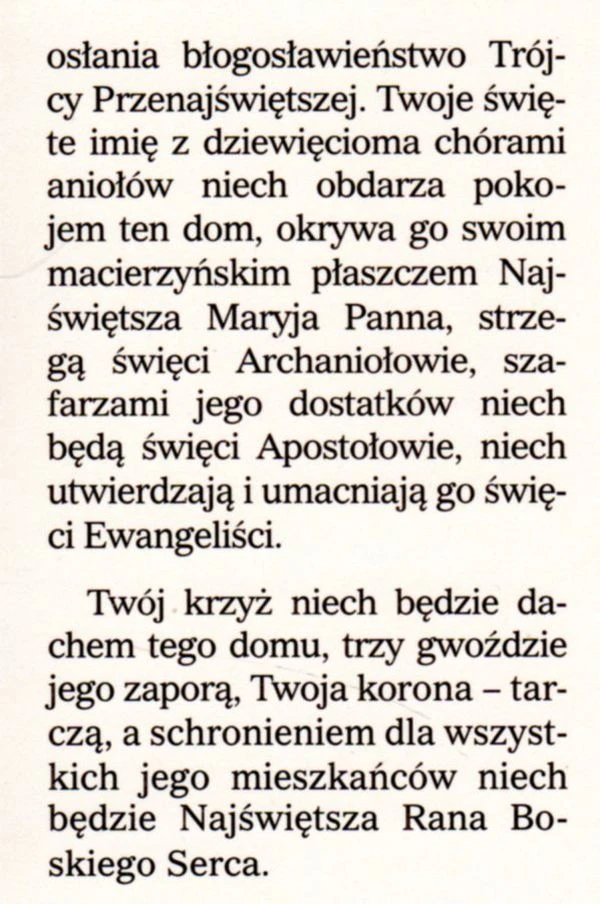 osłania błogosławieństwo Trójcy Przenajświętszej. Twoje święte imię z dziewięcioma chórami aniołów niech obdarza pokojem ten dom, okrywa go swoim macierzyńskim płaszczem Najświętsza Maryja Panna, strzegą święci Archaniołowie, szafarzami jego dostatków niech będą święci Apostołowie, niech utwierdzają i umacniają go święci Ewangeliści.

Twój krzyż niech będzie dachem tego domu, trzy gwoździe jego zaporą, Twoja korona – tarczą, a schronieniem dla wszystkich jego mieszkańców niech będzie Najświętsza Rana Boskiego Serca.